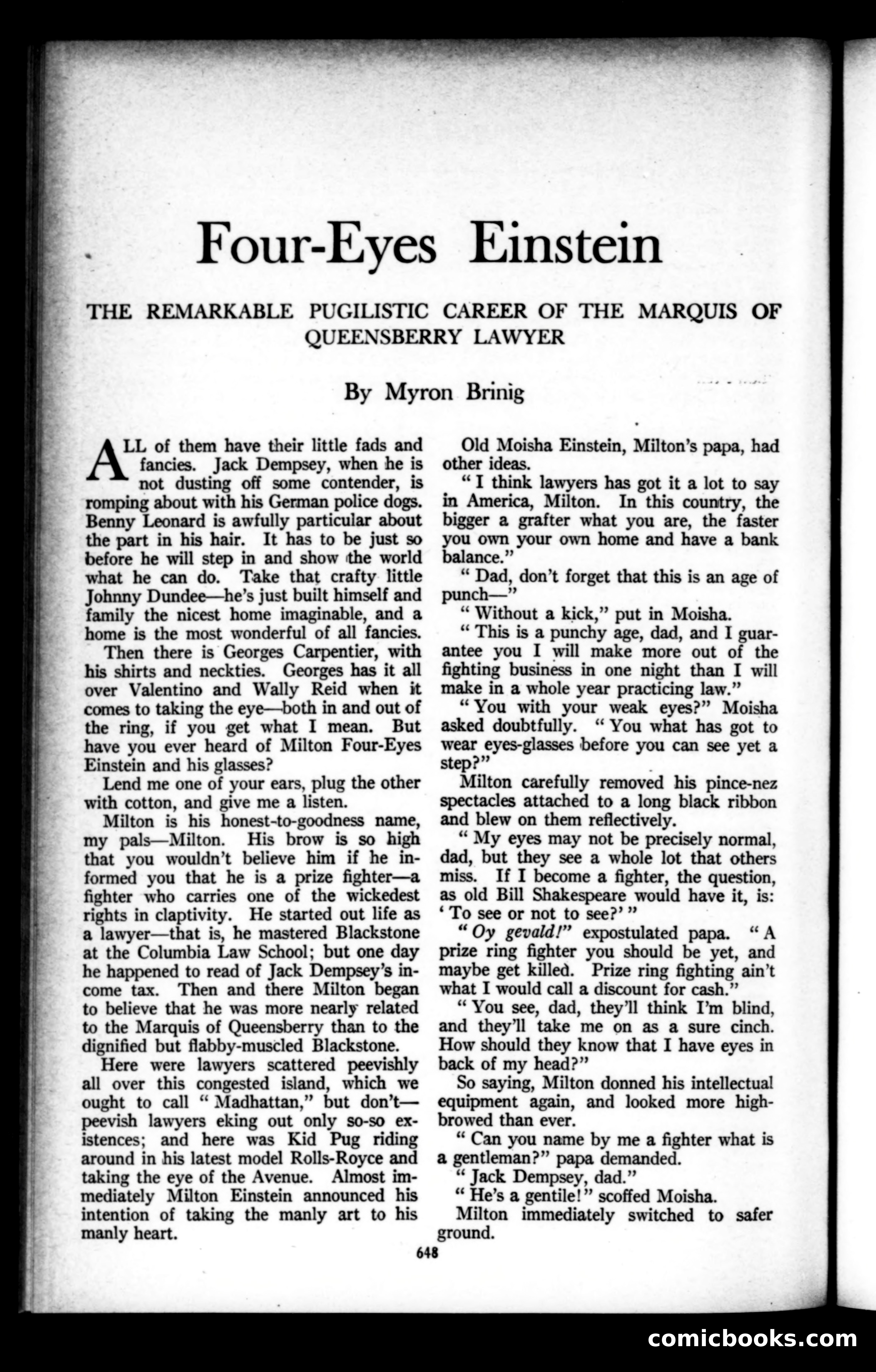 Four-Eyes Einstein

THE REMARKABLE PUGILISTIC CAREER OF THE MARQUIS OF QUEENSBERRY LAWYER

By Myron Brinig

ALL of them have their little fads and fancies. Jack Dempsey, when he is not dusting off some contender, is romping about with his German police dogs. Benny Leonard is awfully particular about the part in his hair. It has to be just so before he will step in and show the world what he can do. Take that crafty little Johnny Dundee—he's just built himself and family the nicest home imaginable, and a home is the most wonderful of all fancies.

Then there is Georges Carpentier, with his shirts and neckties. Georges has it all over Valentino and Wally Reid when it comes to taking the eye—both in and out of the ring, if you get what I mean. But have you ever heard of Milton Four-Eyes Einstein and his glasses?

Lend me one of your ears, plug the other with cotton, and give me a listen.

Milton is his honest-to-goodness name, my pals—Milton. His brow is so high that you wouldn't believe him if he informed you that he is a prize fighter—a fighter who carries one of the wickedest rights in claptivity. He started out life as a lawyer—that is, he mastered Blackstone at the Columbia Law School; but one day he happened to read of Jack Dempsey's income tax. Then and there Milton began to believe that he was more nearly related to the Marquis of Queensberry than to the dignified but flabby-muscled Blackstone.

Here were lawyers scattered peevishly all over this congested island, which we ought to call "Madhattan," but don't—peevish lawyers eking out only so-so existences; and here was Kid Pug riding around in his latest model Rolls-Royce and taking the eye of the Avenue. Almost immediately Milton Einstein announced his intention of taking the manly art to his manly heart.

Old Moisha Einstein, Milton's papa, had other ideas.

"I think lawyers has got it a lot to say in America, Milton. In this country, the bigger a grafter what you are, the faster you own your own home and have a bank balance."

"Dad, don't forget that this is an age of punch—"

"Without a kick," put in Moisha.

"This is a punchy age, dad, and I guarantee you I will make more out of the fighting business in one night than I will make in a whole year practicing law."

"You with your weak eyes?" Moisha asked doubtfully. "You what has got to wear eyes-glasses before you can see yet a step?"

Milton carefully removed his pince-nez spectacles attached to a long black ribbon and blew on them reflectively.

"My eyes may not be precisely normal, dad, but they see a whole lot that others miss. If I become a fighter, the question, as old Bill Shakespeare would have it, is: 'To see or not to see?'"

"Oy gevald!" expostulated papa. "A prize ring fighter you should be yet, and maybe get killed. Prize ring fighting ain't what I would call a discount for cash."

"You see, dad, they'll think I'm blind, and they'll take me on as a sure cinch. How should they know that I have eyes in back of my head?"

So saying, Milton donned his intellectual equipment again, and looked more highbrowed than ever.

"Can you name by me a fighter what is a gentleman?" papa demanded.

"Jack Dempsey, dad."

"He's a gentile!" scoffed Moisha.

Milton immediately switched to safer ground.

648

comicbooks.com